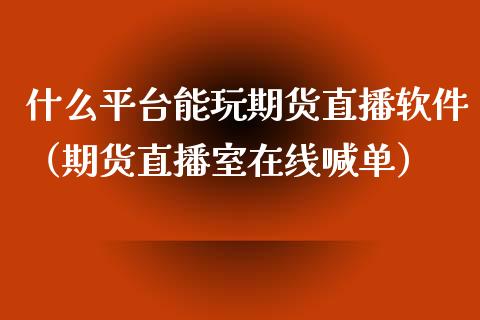 什么平台能玩期货直播软件（期货直播室在线喊单）